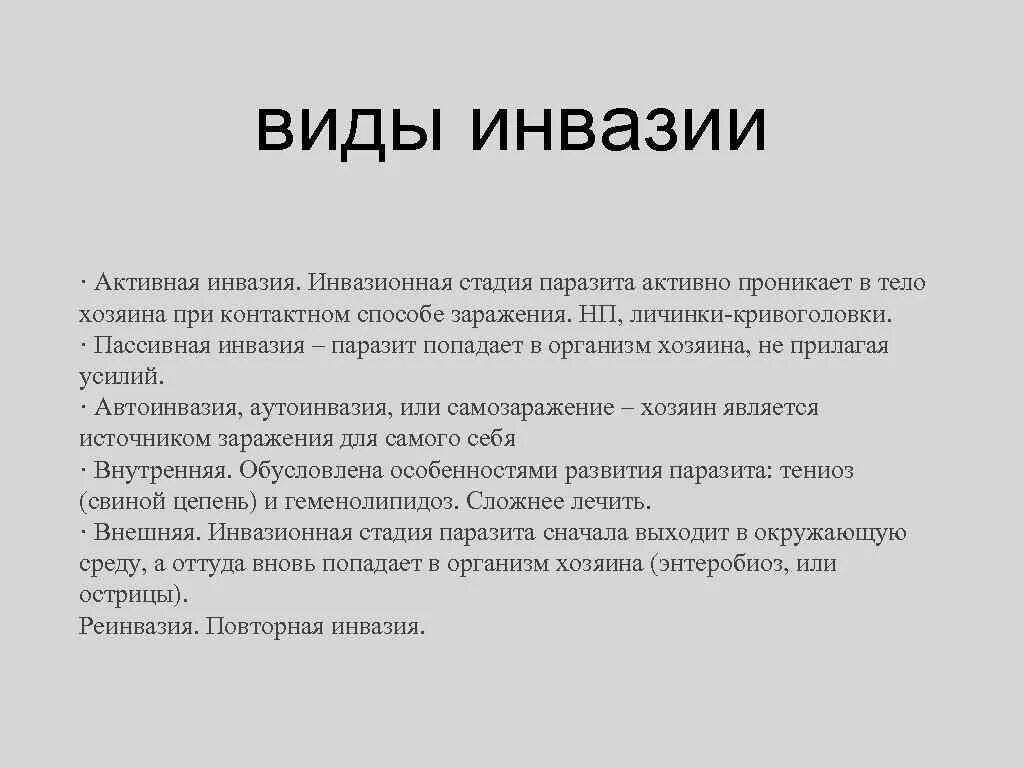 виды инвазии

· Активная инвазия. Инвазионная стадия паразита активно проникает в тело хозяина при контактном способе заражения. НП, личинки-кривоголовки.
· Пассивная инвазия – паразит попадает в организм хозяина, не прилагая усилий.
· Автоинвазия, аутоинвазия, или самозаражение – хозяин является источником заражения для самого себя
· Внутренняя. Обусловлена особенностями развития паразита: тениоз (свиной цепень) и геменолипидоз. Сложнее лечить.
· Внешняя. Инвазионная стадия паразита сначала выходит в окружающую среду, а оттуда вновь попадает в организм хозяина (энтеробиоз, или острицы).
Реинвазия. Повторная инвазия.